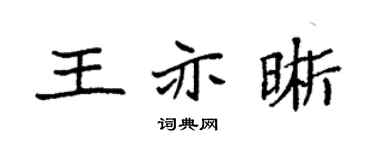 王亦晰

词典网